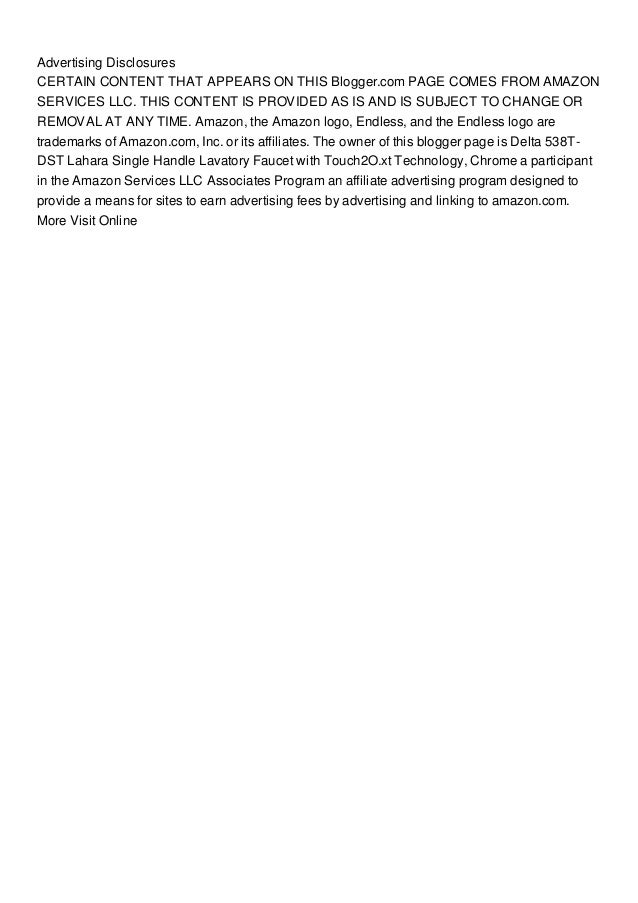 Advertising Disclosures
CERTAIN CONTENT THAT APPEARS ON THIS Blogger.com PAGE COMES FROM AMAZON SERVICES LLC. THIS CONTENT IS PROVIDED AS IS AND IS SUBJECT TO CHANGE OR REMOVAL AT ANY TIME. Amazon, the Amazon logo, Endless, and the Endless logo are trademarks of Amazon.com, Inc. or its affiliates. The owner of this blogger page is Delta 538T-DST Lahara Single Handle Lavatory Faucet with Touch2O.xt Technology, Chrome a participant in the Amazon Services LLC Associates Program an affiliate advertising program designed to provide a means for sites to earn advertising fees by advertising and linking to amazon.com.
More Visit Online